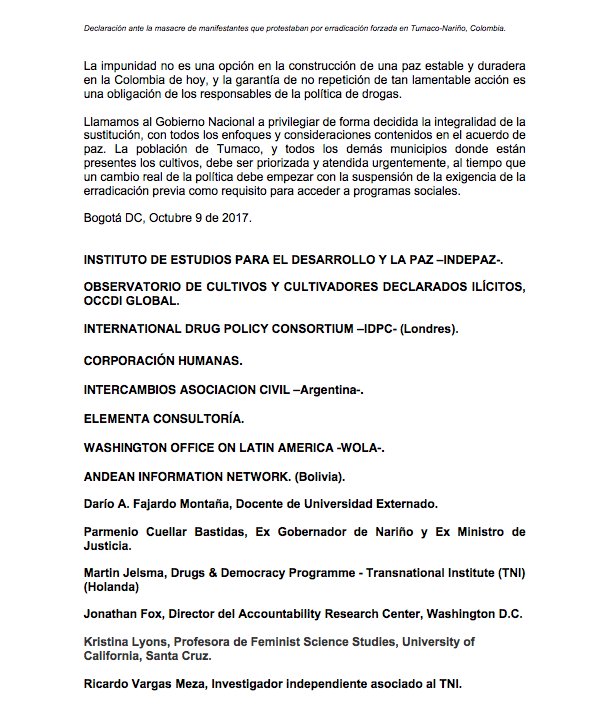 Declaración ante la masacre de manifestantes que protestaban por erradicación forzada en Tumaco-Nariño, Colombia.

La impunidad no es una opción en la construcción de una paz estable y duradera en la Colombia de hoy, y la garantía de no repetición de tan lamentable acción es una obligación de los responsables de la política de drogas.

Llamamos al Gobierno Nacional a privilegiar de forma decidida la integralidad de la sustitución, con todos los enfoques y consideraciones contenidos en el acuerdo de paz. La población de Tumaco, y todos los demás municipios donde están presentes los cultivos, debe ser priorizada y atendida urgentemente, al tiempo que un cambio real de la política debe empezar con la suspensión de la exigencia de la erradicación previa como requisito para acceder a programas sociales.

Bogotá DC, Octubre 9 de 2017.

INSTITUTO DE ESTUDIOS PARA EL DESARROLLO Y LA PAZ –INDEPAZ-.

OBSERVATORIO DE CULTIVOS Y CULTIVADORES DECLARADOS ILÍCITOS, OCCDI GLOBAL.

INTERNATIONAL DRUG POLICY CONSORTIUM –IDPC- (Londres).

CORPORACIÓN HUMANAS.

INTERCAMBIOS ASOCIACION CIVIL –Argentina-.

ELEMENTA CONSULTORÍA.

WASHINGTON OFFICE ON LATIN AMERICA -WOLA-.

ANDEAN INFORMATION NETWORK. (Bolivia).

Darío A. Fajardo Montaña, Docente de Universidad Externado.

Parmenio Cuellar Bastidas, Ex Gobernador de Nariño y Ex Ministro de Justicia.

Martin Jelsma, Drugs & Democracy Programme - Transnational Institute (TNI) (Holanda)

Jonathan Fox, Director del Accountability Research Center, Washington D.C.

Kristina Lyons, Profesora de Feminist Science Studies, University of California, Santa Cruz.

Ricardo Vargas Meza, Investigador independiente asociado al TNI.